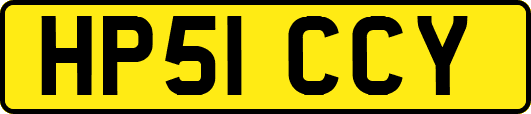 HP51 CCY